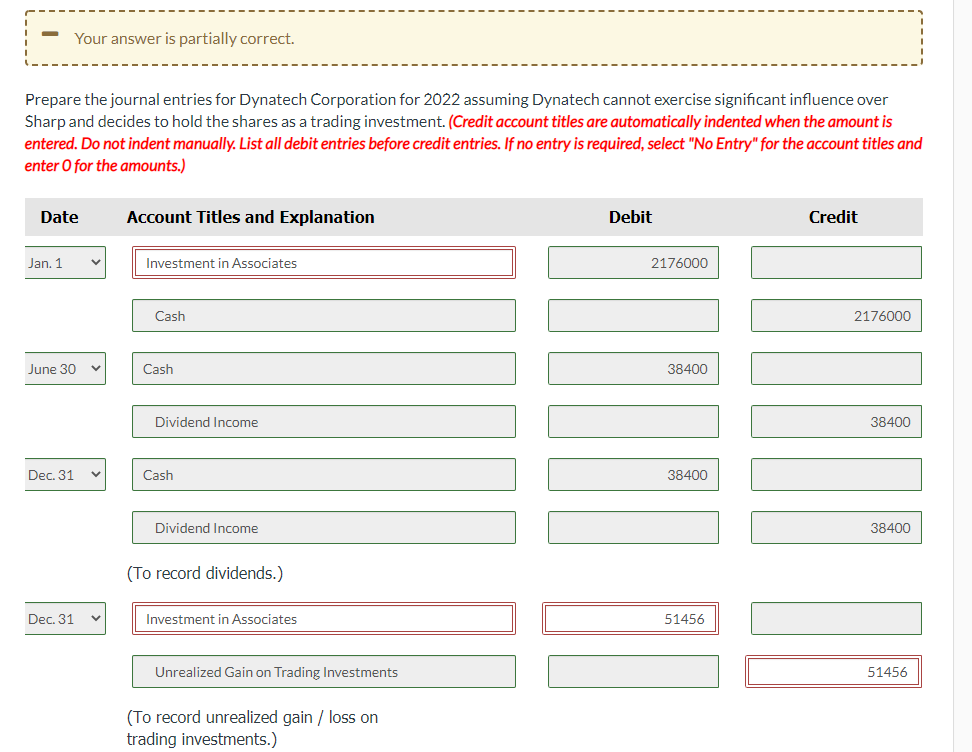 Your answer is partially correct.

Prepare the journal entries for Dynatech Corporation for 2022 assuming Dynatech cannot exercise significant influence over Sharp and decides to hold the shares as a trading investment. (Credit account titles are automatically indented when the amount is entered. Do not indent manually. List all debit entries before credit entries. If no entry is required, select "No Entry" for the account titles and enter 0 for the amounts.)

| Date | Account Titles and Explanation | Debit | Credit |
|---|---|---|---|
| Jan. 1 | Investment in Associates | 2176000 | |
| | Cash | | 2176000 |
| June 30 | Cash | 38400 | |
| | Dividend Income | | 38400 |
| Dec. 31 | Cash | 38400 | |
| | Dividend Income | | 38400 |
| | (To record dividends.) | | |
| Dec. 31 | Investment in Associates | 51456 | |
| | Unrealized Gain on Trading Investments | | 51456 |
| | (To record unrealized gain / loss on trading investments.) | | |